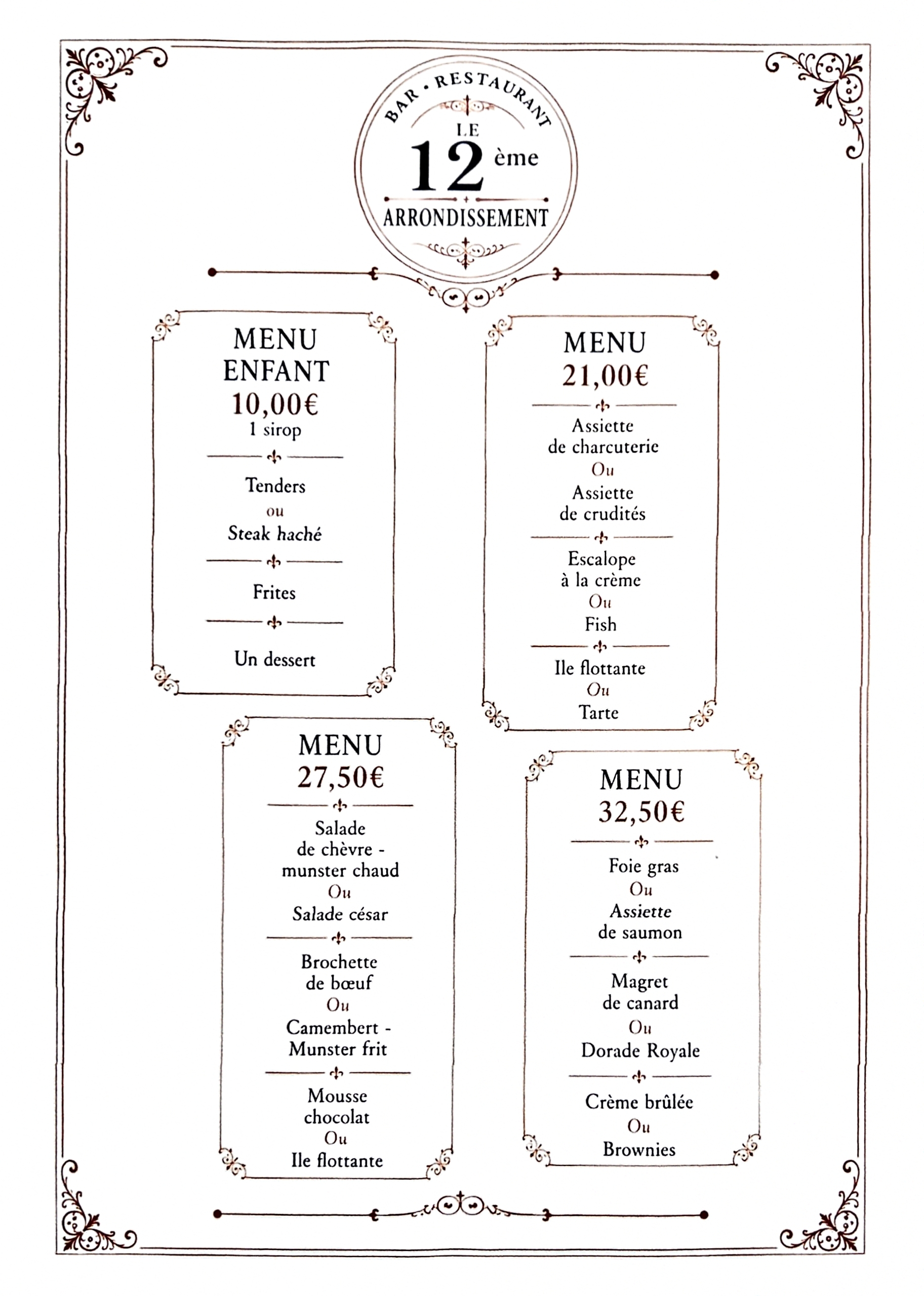 BAR • RESTAURANT
LE
12 ème
ARRONDISSEMENT

MENU ENFANT
10,00€
1 sirop

Tenders
ou
Steak haché

Frites

Un dessert

MENU
21,00€

Assiette de charcuterie
Ou
Assiette de crudités

Escalope à la crème
Ou
Fish

Ile flottante
Ou
Tarte

MENU
27,50€

Salade de chèvre - munster chaud
Ou
Salade césar

Brochette de bœuf
Ou
Camembert - Munster frit

Mousse chocolat
Ou
Ile flottante

MENU
32,50€

Foie gras
Ou
Assiette de saumon

Magret de canard
Ou
Dorade Royale

Crème brûlée
Ou
Brownies